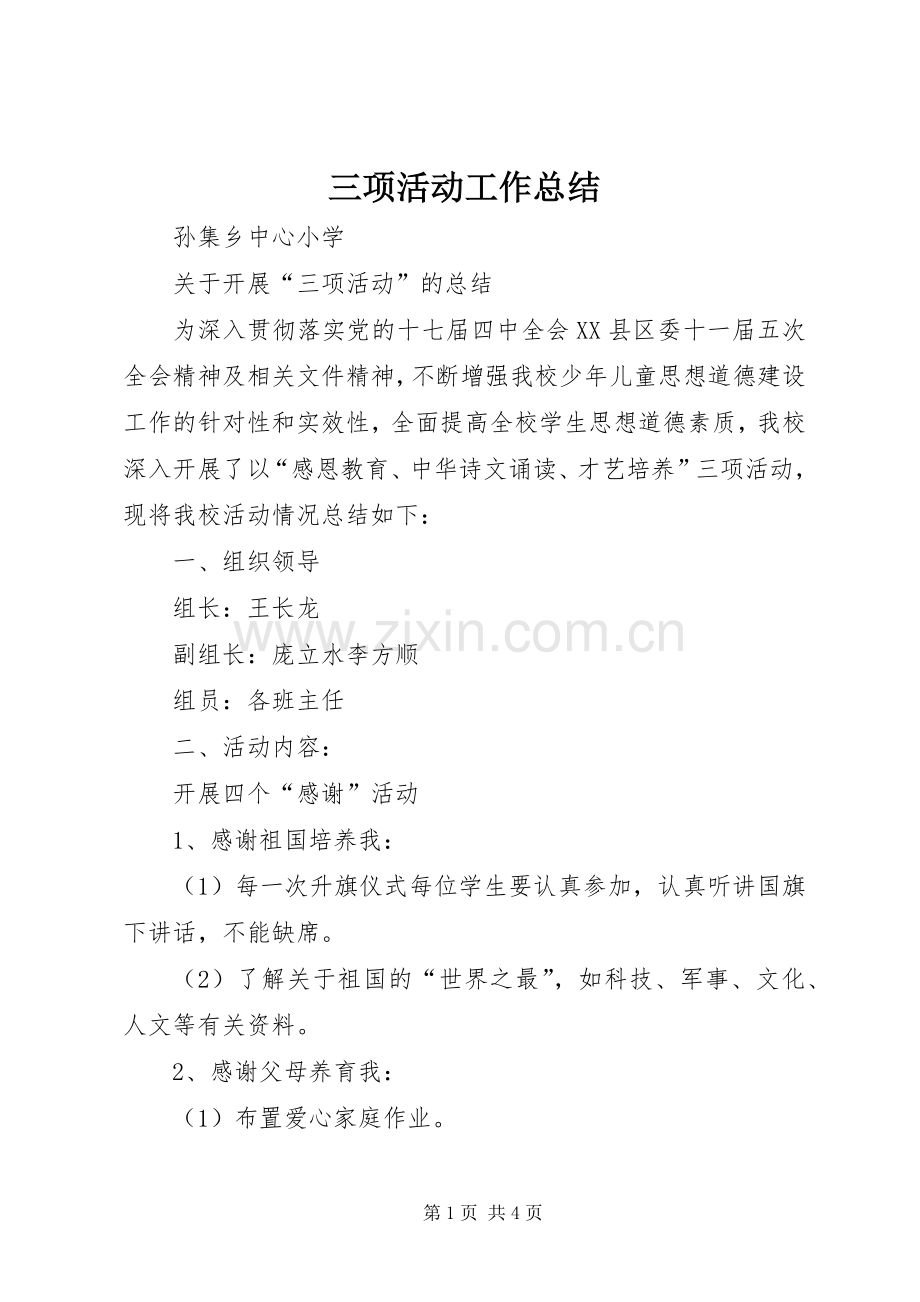 三项活动工作总结

孙集乡中心小学

关于开展“三项活动”的总结

为深入贯彻落实党的十七届四中全会XX县区委十一届五次全会精神及相关文件精神，不断增强我校少年儿童思想道德建设工作的针对性和实效性，全面提高全校学生思想道德素质，我校深入开展了以“感恩教育、中华诗文诵读、才艺培养”三项活动，现将我校活动情况总结如下：

一、组织领导

组长：王长龙

副组长：庞立水李方顺

组员：各班主任

二、活动内容：

开展四个“感谢”活动

1、感谢祖国培养我：

（1）每一次升旗仪式每位学生要认真参加，认真听讲国旗下讲话，不能缺席。

（2）了解关于祖国的“世界之最”，如科技、军事、文化、人文等有关资料。

2、感谢父母养育我：

（1）布置爱心家庭作业。

第1页 共4页

www.zixin.com.cn